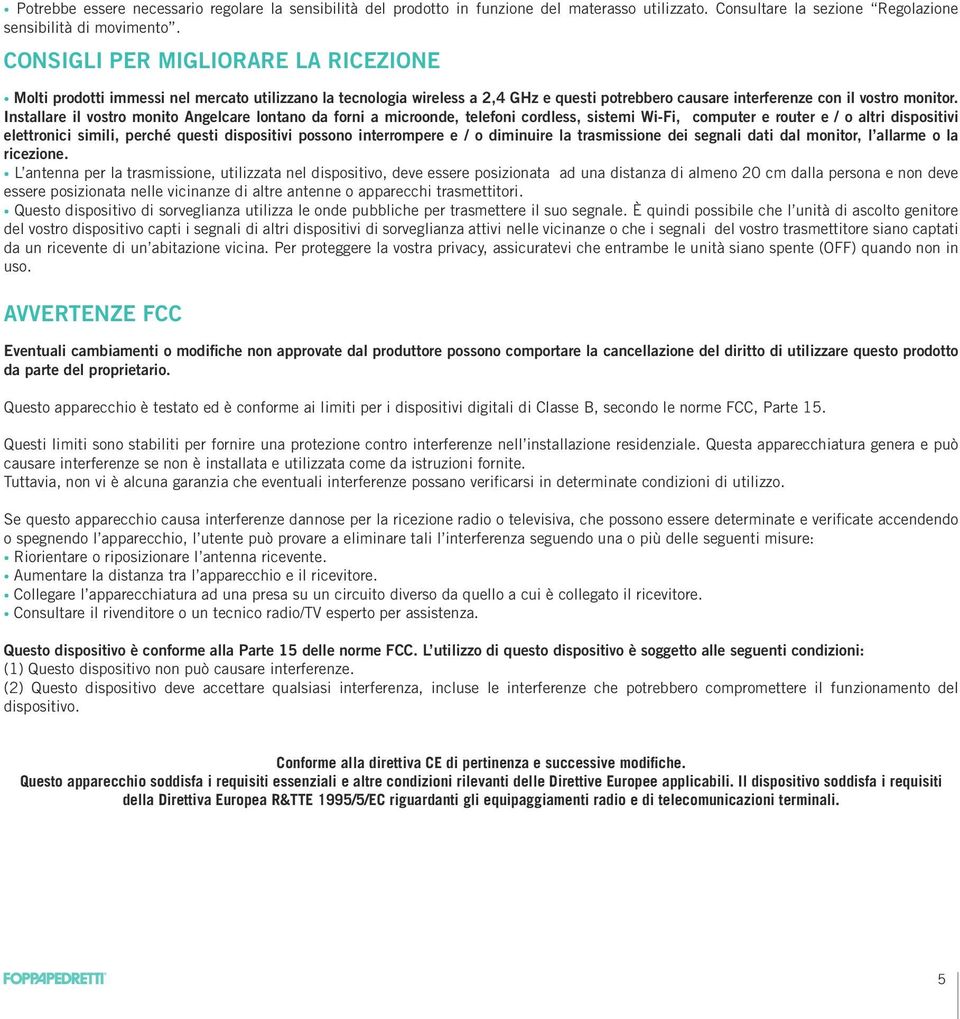 • Potrebbe essere necessario regolare la sensibilità del prodotto in funzione del materasso utilizzato. Consultare la sezione “Regolazione sensibilità di movimento”.

CONSIGLI PER MIGLIORARE LA RICEZIONE

• Molti prodotti immessi nel mercato utilizzano la tecnologia wireless a 2,4 GHz e questi potrebbero causare interferenze con il vostro monitor. Installare il vostro monito Angelcare lontano da forni a microonde, telefoni cordless, sistemi Wi-Fi, computer e router e / o altri dispositivi elettronici simili, perché questi dispositivi possono interrompere e / o diminuire la trasmissione dei segnali dati dal monitor, l’allarme o la ricezione.
• L’antenna per la trasmissione, utilizzata nel dispositivo, deve essere posizionata ad una distanza di almeno 20 cm dalla persona e non deve essere posizionata nelle vicinanze di altre antenne o apparecchi trasmettitori.
• Questo dispositivo di sorveglianza utilizza le onde pubbliche per trasmettere il suo segnale. È quindi possibile che l’unità di ascolto genitore del vostro dispositivo capti i segnali di altri dispositivi di sorveglianza attivi nelle vicinanze o che i segnali del vostro trasmettitore siano captati da un ricevente di un’abitazione vicina. Per proteggere la vostra privacy, assicuratevi che entrambe le unità siano spente (OFF) quando non in uso.

AVVERTENZE FCC

Eventuali cambiamenti o modifiche non approvate dal produttore possono comportare la cancellazione del diritto di utilizzare questo prodotto da parte del proprietario.

Questo apparecchio è testato ed è conforme ai limiti per i dispositivi digitali di Classe B, secondo le norme FCC, Parte 15.

Questi limiti sono stabiliti per fornire una protezione contro interferenze nell’installazione residenziale. Questa apparecchiatura genera e può causare interferenze se non è installata e utilizzata come da istruzioni fornite.
Tuttavia, non vi è alcuna garanzia che eventuali interferenze possano verificarsi in determinate condizioni di utilizzo.

Se questo apparecchio causa interferenze dannose per la ricezione radio o televisiva, che possono essere determinate e verificate accendendo o spegnendo l’apparecchio, l’utente può provare a eliminare tali l’interferenza seguendo una o più delle seguenti misure:
• Riorientare o riposizionare l’antenna ricevente.
• Aumentare la distanza tra l’apparecchio e il ricevitore.
• Collegare l’apparecchiatura ad una presa su un circuito diverso da quello a cui è collegato il ricevitore.
• Consultare il rivenditore o un tecnico radio/TV esperto per assistenza.

Questo dispositivo è conforme alla Parte 15 delle norme FCC. L’utilizzo di questo dispositivo è soggetto alle seguenti condizioni:
(1) Questo dispositivo non può causare interferenze.
(2) Questo dispositivo deve accettare qualsiasi interferenza, incluse le interferenze che potrebbero compromettere il funzionamento del dispositivo.

Conforme alla direttiva CE di pertinenza e successive modifiche.
Questo apparecchio soddisfa i requisiti essenziali e altre condizioni rilevanti delle Direttive Europee applicabili. Il dispositivo soddisfa i requisiti della Direttiva Europea R&TTE 1995/5/EC riguardanti gli equipaggiamenti radio e di telecomunicazioni terminali.

FOPPAPEDRETTI

5